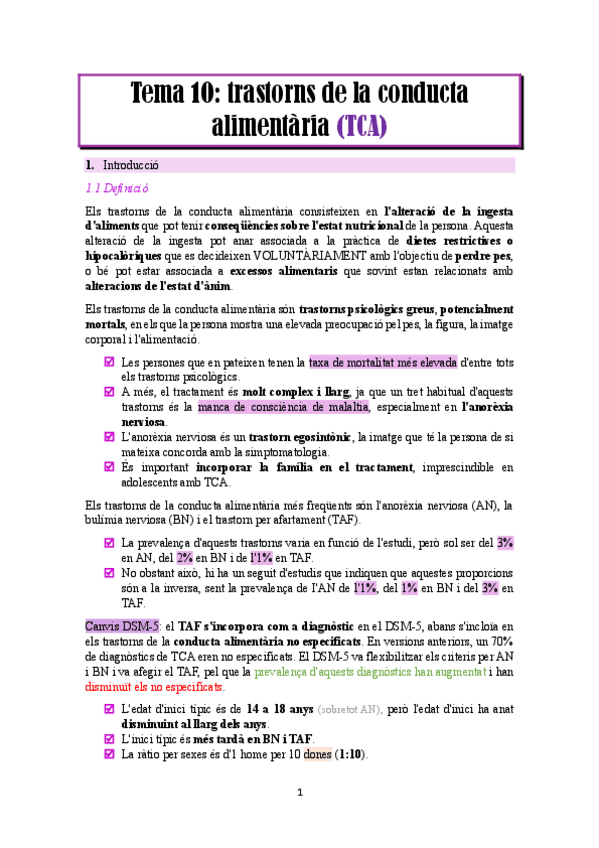 Tema 10: trastorns de la conducta alimentària (TCA)

1. Introducció

1.1 Definició

Els trastorns de la conducta alimentària consisteixen en l'alteració de la ingesta d'aliments que pot tenir conseqüències sobre l'estat nutricional de la persona. Aquesta alteració de la ingesta pot anar associada a la pràctica de dietes restrictives o hipocalòriques que es decideixen VOLUNTÀRIAMENT amb l'objectiu de perdre pes, o bé pot estar associada a excessos alimentaris que sovint estan relacionats amb alteracions de l'estat d'ànim.

Els trastorns de la conducta alimentària són trastorns psicològics greus, potencialment mortals, en els que la persona mostra una elevada preocupació pel pes, la figura, la imatge corporal i l'alimentació.

☑ Les persones que en pateixen tenen la taxa de mortalitat més elevada d'entre tots els trastorns psicològics.
☑ A més, el tractament és molt complex i llarg, ja que un tret habitual d'aquests trastorns és la manca de consciència de malaltia, especialment en l'anorèxia nerviosa.
☑ L'anorèxia nerviosa és un trastorn egosintònic, la imatge que té la persona de si mateixa concorda amb la simptomatologia.
☑ És important incorporar la família en el tractament, imprescindible en adolescents amb TCA.

Els trastorns de la conducta alimentària més freqüents són l'anorèxia nerviosa (AN), la bulímia nerviosa (BN) i el trastorn per afartament (TAF).

☑ La prevalença d'aquests trastorns varia en funció de l'estudi, però sol ser del 3% en AN, del 2% en BN i de l'1% en TAF.
☑ No obstant això, hi ha un seguit d'estudis que indiquen que aquestes proporcions són a la inversa, sent la prevalença de l'AN de l'1%, del 1% en BN i del 3% en TAF.

Canvis DSM-5: el TAF s'incorpora com a diagnòstic en el DSM-5, abans s'incloïa en els trastorns de la conducta alimentària no especificats. En versions anteriors, un 70% de diagnòstics de TCA eren no especificats. El DSM-5 va flexibilitzar els criteris per AN i BN i va afegir el TAF, pel que la prevalença d'aquests diagnòstics han augmentat i han disminuït els no especificats.

☑ L'edat d'inici típic és de 14 a 18 anys (sobretot AN), però l'edat d'inici ha anat disminuint al llarg dels anys.
☑ L'inici típic és més tardà en BN i TAF.
☑ La ràtio per sexes és d'1 home per 10 dones (1:10).

1